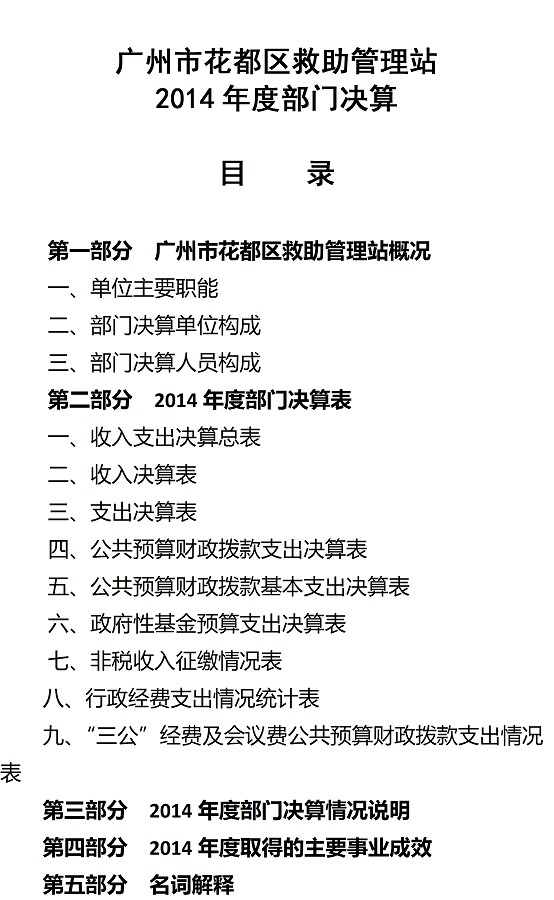 广州市花都区救助管理站
2014 年度部门决算

目　录

第一部分　广州市花都区救助管理站概况

一、单位主要职能

二、部门决算单位构成

三、部门决算人员构成

第二部分　2014 年度部门决算表

一、收入支出决算总表

二、收入决算表

三、支出决算表

四、公共预算财政拨款支出决算表

五、公共预算财政拨款基本支出决算表

六、政府性基金预算支出决算表

七、非税收入征缴情况表

八、行政经费支出情况统计表

九、“三公”经费及会议费公共预算财政拨款支出情况表

第三部分　2014 年度部门决算情况说明

第四部分　2014 年度取得的主要事业成效

第五部分　名词解释